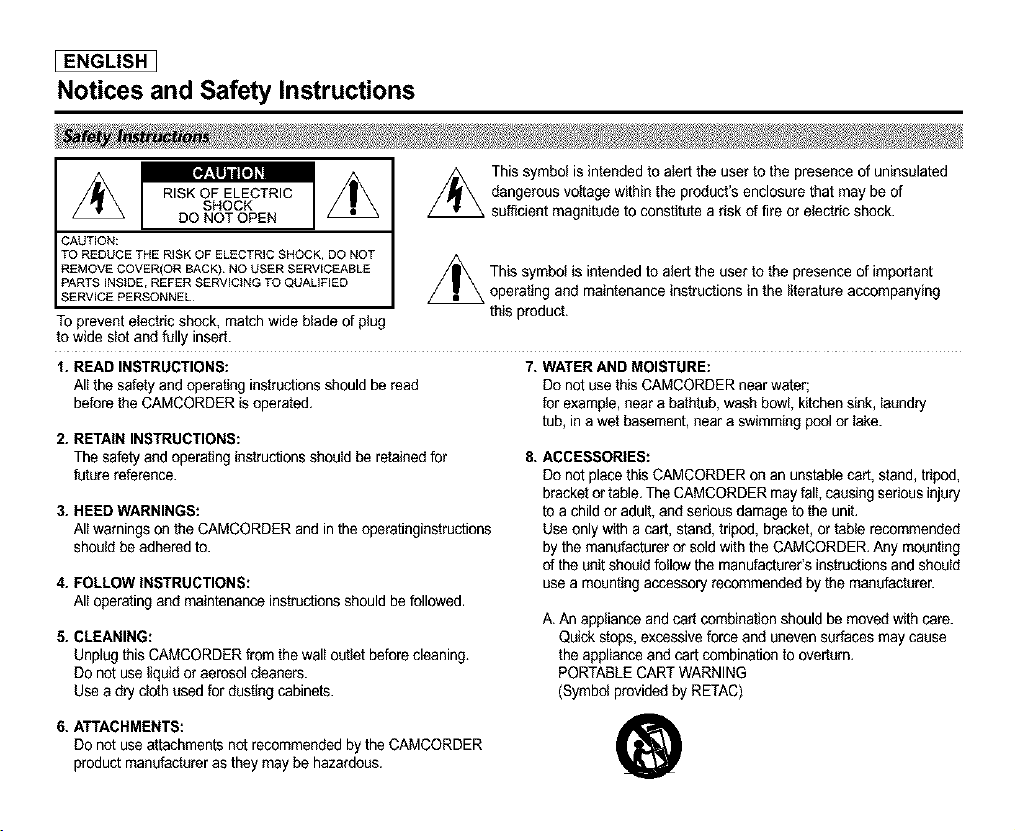 ENGLISH

Notices and Safety Instructions

Safety Instructions

CAUTION
RISK OF ELECTRIC SHOCK
DO NOT OPEN

CAUTION:
TO REDUCE THE RISK OF ELECTRIC SHOCK, DO NOT REMOVE COVER(OR BACK). NO USER SERVICEABLE PARTS INSIDE, REFER SERVICING TO QUALIFIED SERVICE PERSONNEL.

To prevent electric shock, match wide blade of plug to wide slot and fully insert.

This symbol is intended to alert the user to the presence of uninsulated dangerous voltage within the product's enclosure that may be of sufficient magnitude to constitute a risk of fire or electric shock.

This symbol is intended to alert the user to the presence of important operating and maintenance instructions in the literature accompanying this product.

1. READ INSTRUCTIONS:
All the safety and operating instructions should be read before the CAMCORDER is operated.

2. RETAIN INSTRUCTIONS:
The safety and operating instructions should be retained for future reference.

3. HEED WARNINGS:
All warnings on the CAMCORDER and in the operatinginstructions should be adhered to.

4. FOLLOW INSTRUCTIONS:
All operating and maintenance instructions should be followed.

5. CLEANING:
Unplug this CAMCORDER from the wall outlet before cleaning.
Do not use liquid or aerosol cleaners.
Use a dry cloth used for dusting cabinets.

6. ATTACHMENTS:
Do not use attachments not recommended by the CAMCORDER product manufacturer as they may be hazardous.

7. WATER AND MOISTURE:
Do not use this CAMCORDER near water;
for example, near a bathtub, wash bowl, kitchen sink, laundry tub, in a wet basement, near a swimming pool or lake.

8. ACCESSORIES:
Do not place this CAMCORDER on an unstable cart, stand, tripod, bracket or table. The CAMCORDER may fall, causing serious injury to a child or adult, and serious damage to the unit.
Use only with a cart, stand, tripod, bracket, or table recommended by the manufacturer or sold with the CAMCORDER. Any mounting of the unit should follow the manufacturer's instructions and should use a mounting accessory recommended by the manufacturer.

A. An appliance and cart combination should be moved with care. Quick stops, excessive force and uneven surfaces may cause the appliance and cart combination to overturn.
PORTABLE CART WARNING
(Symbol provided by RETAC)